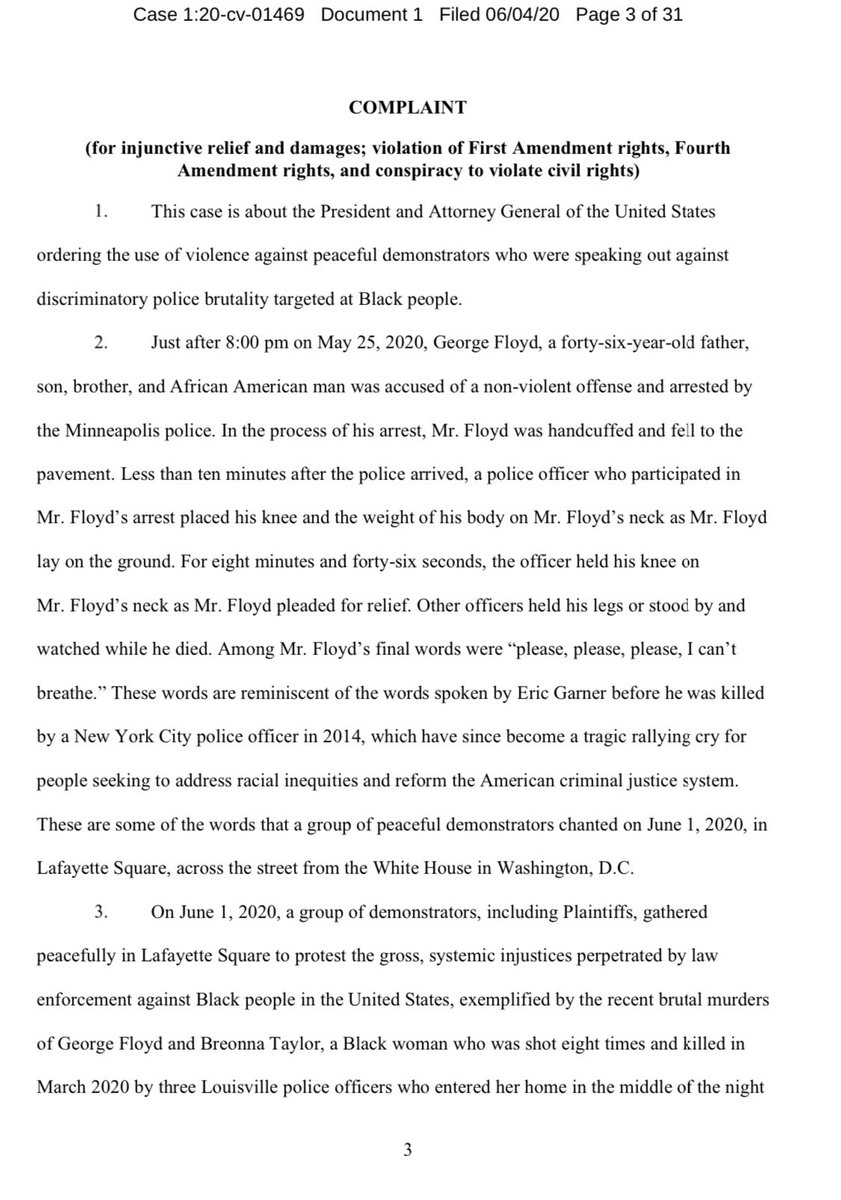 Case 1:20-cv-01469 Document 1 Filed 06/04/20 Page 3 of 31

COMPLAINT

(for injunctive relief and damages; violation of First Amendment rights, Fourth Amendment rights, and conspiracy to violate civil rights)

1. This case is about the President and Attorney General of the United States ordering the use of violence against peaceful demonstrators who were speaking out against discriminatory police brutality targeted at Black people.

2. Just after 8:00 pm on May 25, 2020, George Floyd, a forty-six-year-old father, son, brother, and African American man was accused of a non-violent offense and arrested by the Minneapolis police. In the process of his arrest, Mr. Floyd was handcuffed and fell to the pavement. Less than ten minutes after the police arrived, a police officer who participated in Mr. Floyd's arrest placed his knee and the weight of his body on Mr. Floyd's neck as Mr. Floyd lay on the ground. For eight minutes and forty-six seconds, the officer held his knee on Mr. Floyd's neck as Mr. Floyd pleaded for relief. Other officers held his legs or stood by and watched while he died. Among Mr. Floyd's final words were "please, please, please, I can't breathe." These words are reminiscent of the words spoken by Eric Garner before he was killed by a New York City police officer in 2014, which have since become a tragic rallying cry for people seeking to address racial inequities and reform the American criminal justice system. These are some of the words that a group of peaceful demonstrators chanted on June 1, 2020, in Lafayette Square, across the street from the White House in Washington, D.C.

3. On June 1, 2020, a group of demonstrators, including Plaintiffs, gathered peacefully in Lafayette Square to protest the gross, systemic injustices perpetrated by law enforcement against Black people in the United States, exemplified by the recent brutal murders of George Floyd and Breonna Taylor, a Black woman who was shot eight times and killed in March 2020 by three Louisville police officers who entered her home in the middle of the night

3